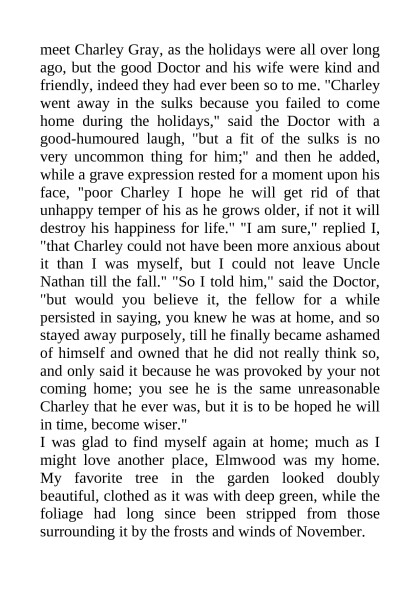 meet Charley Gray, as the holidays were all over long ago, but the good Doctor and his wife were kind and friendly, indeed they had ever been so to me. "Charley went away in the sulks because you failed to come home during the holidays," said the Doctor with a good-humoured laugh, "but a fit of the sulks is no very uncommon thing for him;" and then he added, while a grave expression rested for a moment upon his face, "poor Charley I hope he will get rid of that unhappy temper of his as he grows older, if not it will destroy his happiness for life." "I am sure," replied I, "that Charley could not have been more anxious about it than I was myself, but I could not leave Uncle Nathan till the fall." "So I told him," said the Doctor, "but would you believe it, the fellow for a while persisted in saying, you knew he was at home, and so stayed away purposely, till he finally became ashamed of himself and owned that he did not really think so, and only said it because he was provoked by your not coming home; you see he is the same unreasonable Charley that he ever was, but it is to be hoped he will in time, become wiser."
I was glad to find myself again at home; much as I might love another place, Elmwood was my home. My favorite tree in the garden looked doubly beautiful, clothed as it was with deep green, while the foliage had long since been stripped from those surrounding it by the frosts and winds of November.